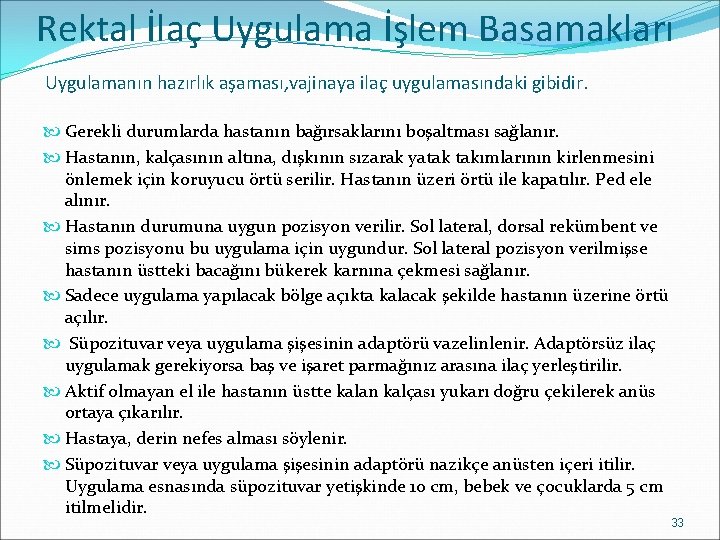 Rektal İlaç Uygulama İşlem Basamakları

Uygulamanın hazırlık aşaması,vajinaya ilaç uygulamasındaki gibidir.

Gerekli durumlarda hastanın bağırsaklarını boşaltması sağlanır.

Hastanın, kalçasının altına, dışkının sızarak yatak takımlarının kirlenmesini önlemek için koruyucu örtü serilir. Hastanın üzeri örtü ile kapatılır. Ped ele alınır.

Hastanın durumuna uygun pozisyon verilir. Sol lateral, dorsal rekümbent ve sims pozisyonu bu uygulama için uygundur. Sol lateral pozisyon verilmişse hastanın üstteki bacağını bükerek karnına çekmesi sağlanır.

Sadece uygulama yapılacak bölge açıkta kalacak şekilde hastanın üzerine örtü açılır.

Süpozituvar veya uygulama şişesinin adaptörü vazelinlenir. Adaptörsüz ilaç uygulamak gerekiyorsa baş ve işaret parmağınız arasına ilaç yerleştirilir.

Aktif olmayan el ile hastanın üstte kalan kalçası yukarı doğru çekilerek anüs ortaya çıkarılır.

Hastaya, derin nefes alması söylenir.

Süpozituvar veya uygulama şişesinin adaptörü nazikçe anüsten içeri itilir. Uygulama esnasında süpozituvar yetişkinde 10 cm, bebek ve çocuklarda 5 cm itilmelidir.

33